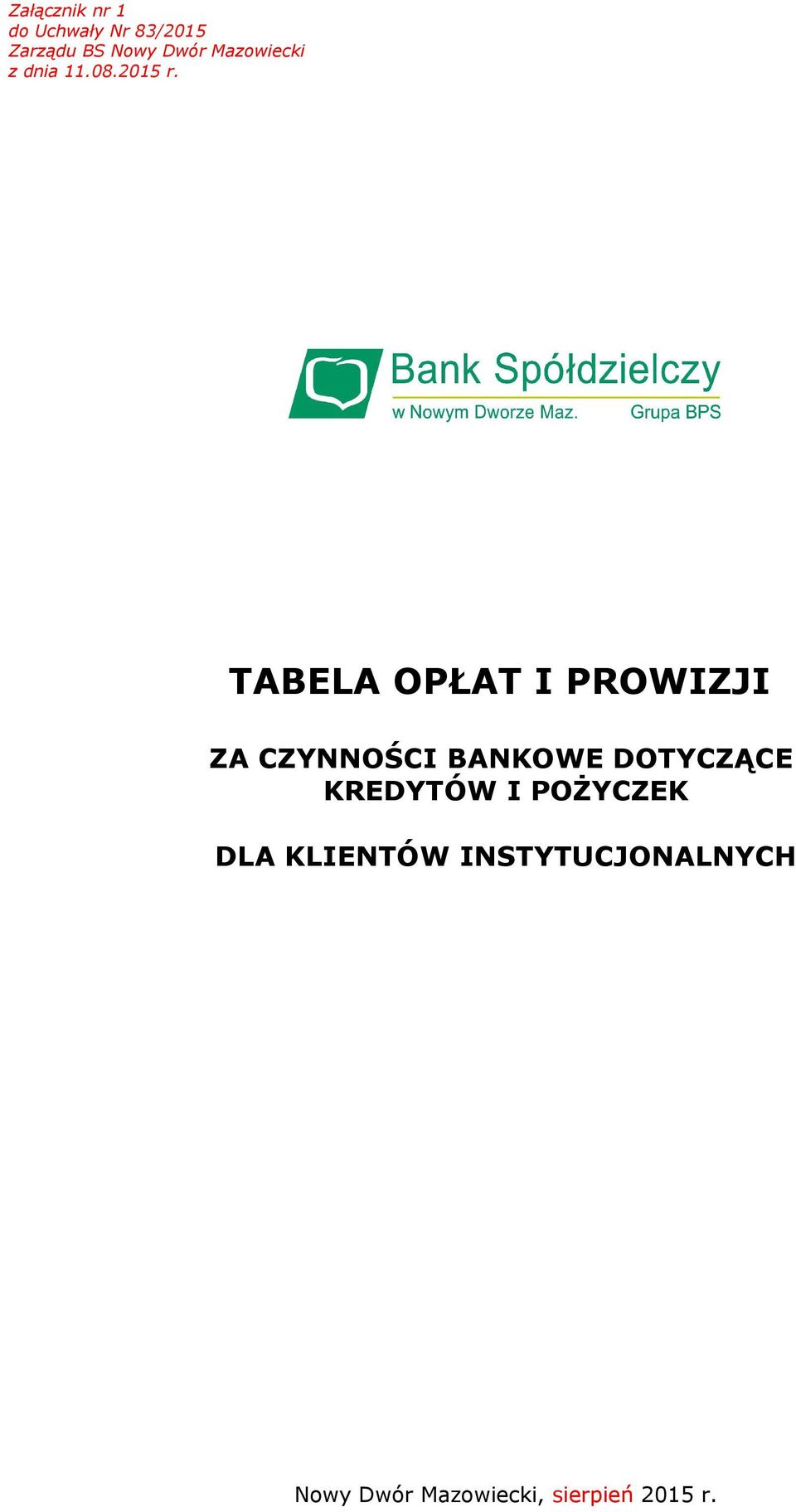 Załącznik nr 1
do Uchwały Nr 83/2015
Zarządu BS Nowy Dwór Mazowiecki
z dnia 11.08.2015 r.

Bank Spółdzielczy
w Nowym Dworze Maz.
Grupa BPS

TABELA OPŁAT I PROWIZJI

ZA CZYNNOŚCI BANKOWE DOTYCZĄCE KREDYTÓW I POŻYCZEK

DLA KLIENTÓW INSTYTUCJONALNYCH

Nowy Dwór Mazowiecki, sierpień 2015 r.